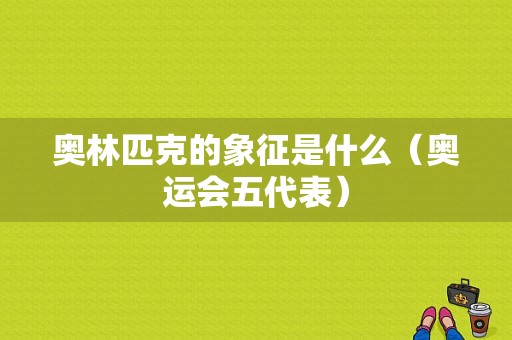 奥林匹克的象征是什么（奥运会五代表）